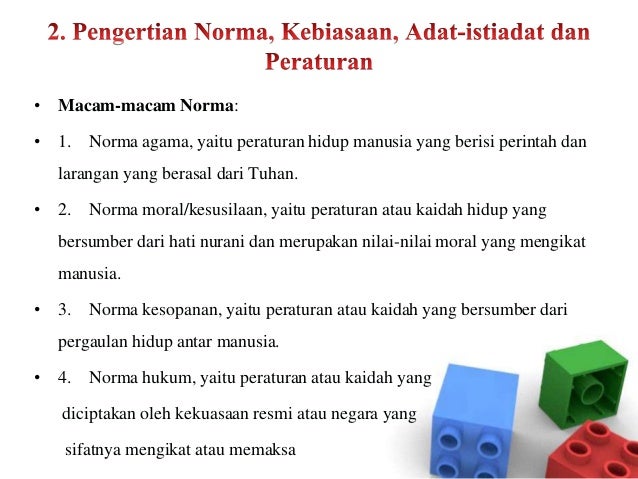 2. Pengertian Norma, Kebiasaan, Adat-istiadat dan Peraturan

• Macam-macam Norma:

• 1. Norma agama, yaitu peraturan hidup manusia yang berisi perintah dan larangan yang berasal dari Tuhan.

• 2. Norma moral/kesusilaan, yaitu peraturan atau kaidah hidup yang bersumber dari hati nurani dan merupakan nilai-nilai moral yang mengikat manusia.

• 3. Norma kesopanan, yaitu peraturan atau kaidah yang bersumber dari pergaulan hidup antar manusia.

• 4. Norma hukum, yaitu peraturan atau kaidah yang diciptakan oleh kekuasaan resmi atau negara yang sifatnya mengikat atau memaksa